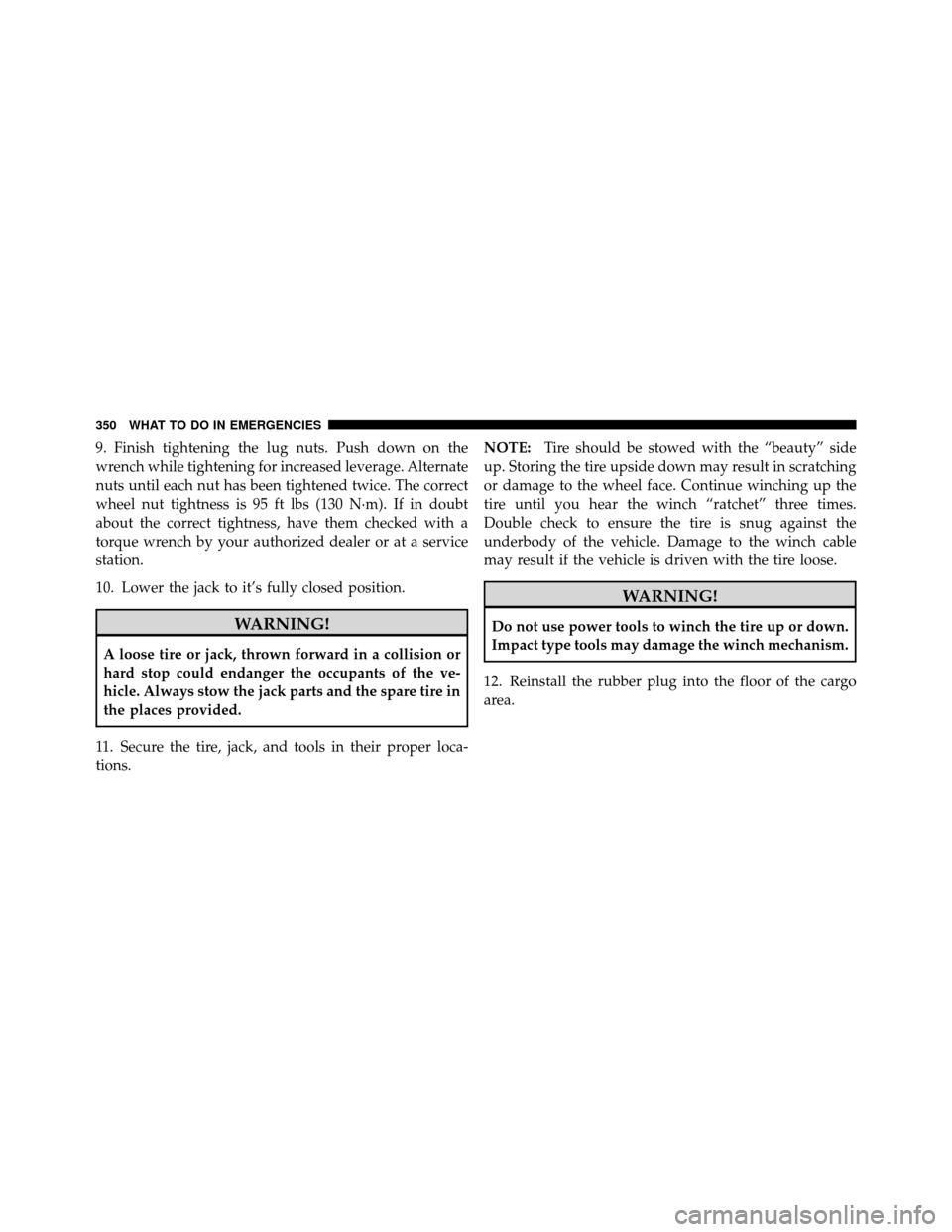 350 WHAT TO DO IN EMERGENCIES

9. Finish tightening the lug nuts. Push down on the wrench while tightening for increased leverage. Alternate nuts until each nut has been tightened twice. The correct wheel nut tightness is 95 ft lbs (130 N·m). If in doubt about the correct tightness, have them checked with a torque wrench by your authorized dealer or at a service station.

10. Lower the jack to it's fully closed position.

WARNING!

A loose tire or jack, thrown forward in a collision or hard stop could endanger the occupants of the vehicle. Always stow the jack parts and the spare tire in the places provided.

11. Secure the tire, jack, and tools in their proper locations.

NOTE: Tire should be stowed with the "beauty" side up. Storing the tire upside down may result in scratching or damage to the wheel face. Continue winching up the tire until you hear the winch "ratchet" three times. Double check to ensure the tire is snug against the underbody of the vehicle. Damage to the winch cable may result if the vehicle is driven with the tire loose.

WARNING!

Do not use power tools to winch the tire up or down. Impact type tools may damage the winch mechanism.

12. Reinstall the rubber plug into the floor of the cargo area.

carmanualsonline.info